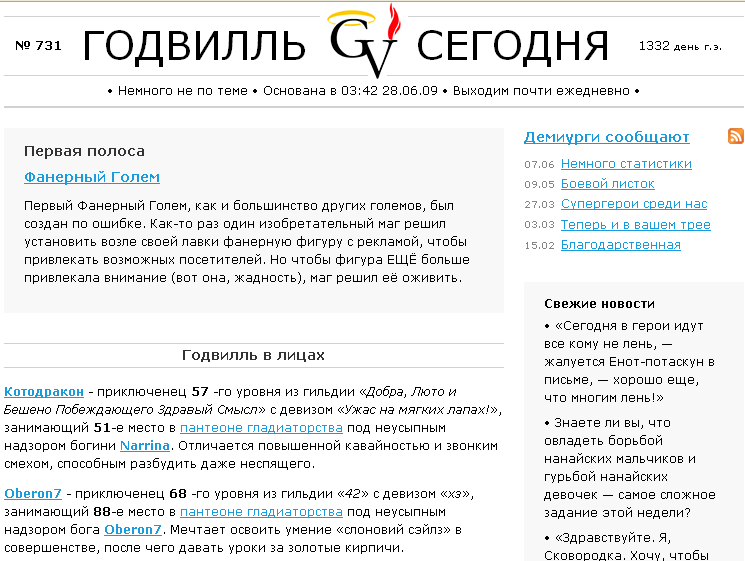 № 731 ГОДВИЛЛЬ GV СЕГОДНЯ 1332 день г.э.

• Немного не по теме • Основана в 03:42 28.06.09 • Выходим почти ежедневно •

Первая полоса

Фанерный Голем

Первый Фанерный Голем, как и большинство других големов, был создан по ошибке. Как-то раз один изобретательный маг решил установить возле своей лавки фанерную фигуру с рекламой, чтобы привлекать возможных посетителей. Но чтобы фигура ЕЩЁ больше привлекала внимание (вот она, жадность), маг решил её оживить.

Годвилль в лицах

Котодракон - приключенец 57 -го уровня из гильдии «Добра, Люто и Бешено Побеждающего Здравый Смысл» с девизом «Ужас на мягких лапах!», занимающий 51-е место в пантеоне гладиаторства под неусыпным надзором богини Narrina. Отличается повышенной кавайностью и звонким смехом, способным разбудить даже неспящего.

Oberon7 - приключенец 68 -го уровня из гильдии «42» с девизом «хз», занимающий 88-е место в пантеоне гладиаторства под неусыпным надзором бога Oberon7. Мечтает освоить умение «слоновий сэйлз» в совершенстве, после чего давать уроки за золотые кирпичи.

Демиурги сообщают

07.06 Немного статистики
09.05 Боевой листок
27.03 Супергерои среди нас
03.03 Теперь и в вашем трее
15.02 Благодарственная

Свежие новости

• «Сегодня в герои идут все кому не лень, — жалуется Енот-потаскун в письме, — хорошо еще, что многим лень!»

• Знаете ли вы, что овладеть борьбой нанайских мальчиков и гурьбой нанайских девочек — самое сложное задание этой недели?

• «Здравствуйте. Я, Сковородка. Хочу, чтобы